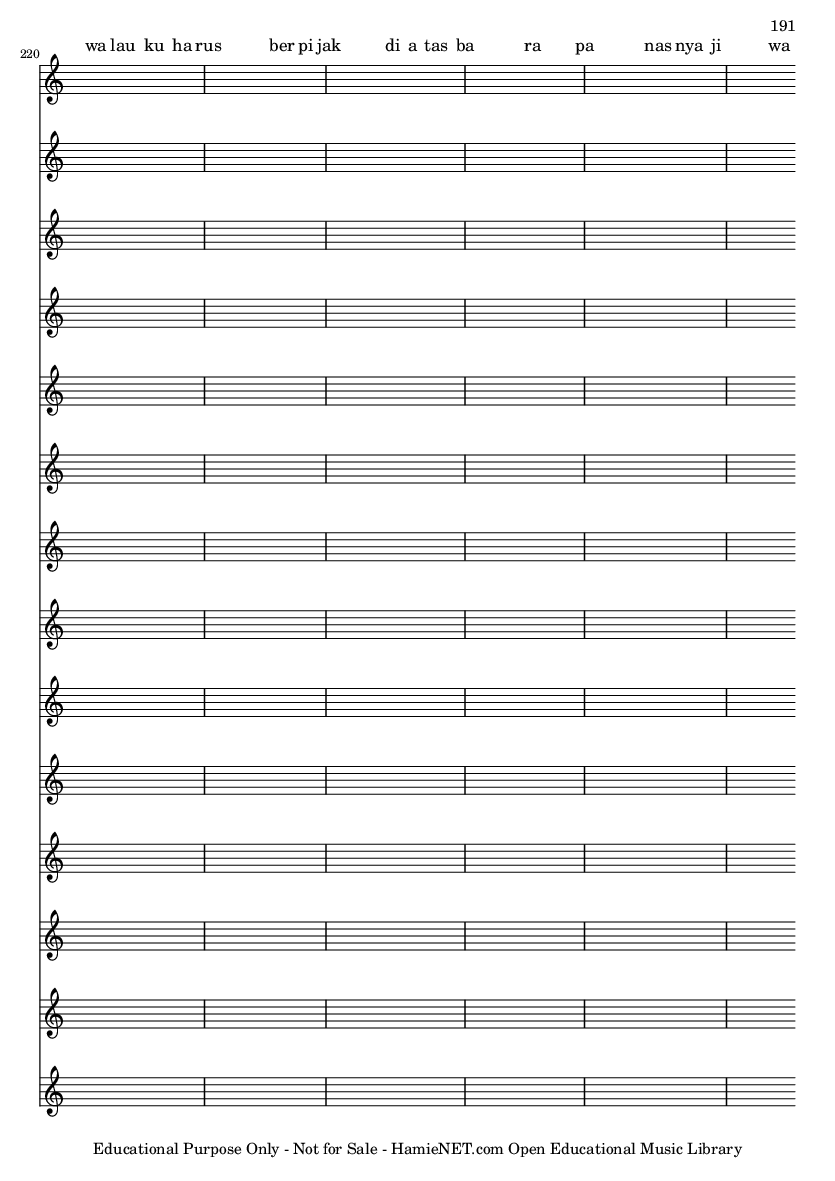 191

220

wa lau ku ha rus ber pi jak di a tas ba ra pa nas nya ji wa

Educational Purpose Only - Not for Sale - HamieNET.com Open Educational Music Library